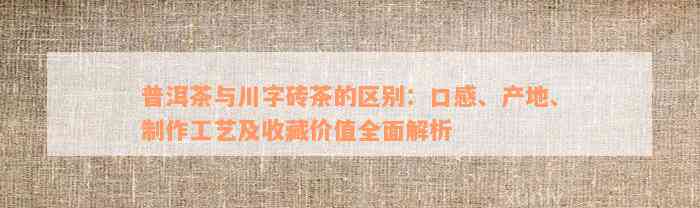 普洱茶与川字砖茶的区别：口感、产地、制作工艺及收藏价值全面解析